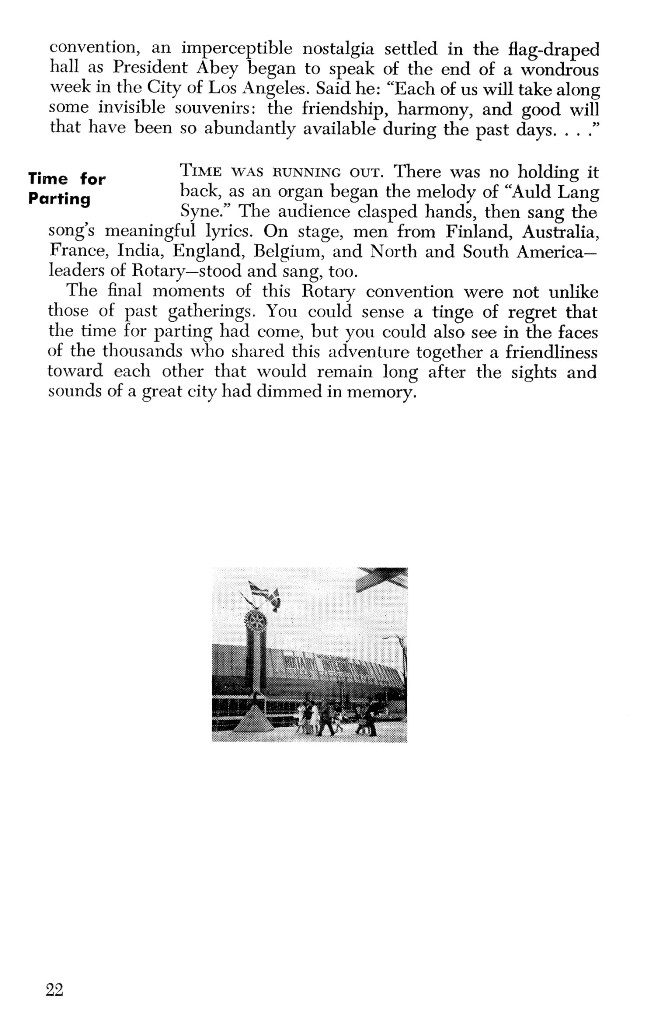 convention, an imperceptible nostalgia settled in the flag-draped hall as President Abey began to speak of the end of a wondrous week in the City of Los Angeles. Said he: "Each of us will take along some invisible souvenirs: the friendship, harmony, and good will that have been so abundantly available during the past days. . . ."

Time for Parting

TIME WAS RUNNING OUT. There was no holding it back, as an organ began the melody of "Auld Lang Syne." The audience clasped hands, then sang the song's meaningful lyrics. On stage, men from Finland, Australia, France, India, England, Belgium, and North and South America—leaders of Rotary—stood and sang, too.

The final moments of this Rotary convention were not unlike those of past gatherings. You could sense a tinge of regret that the time for parting had come, but you could also see in the faces of the thousands who shared this adventure together a friendliness toward each other that would remain long after the sights and sounds of a great city had dimmed in memory.

22